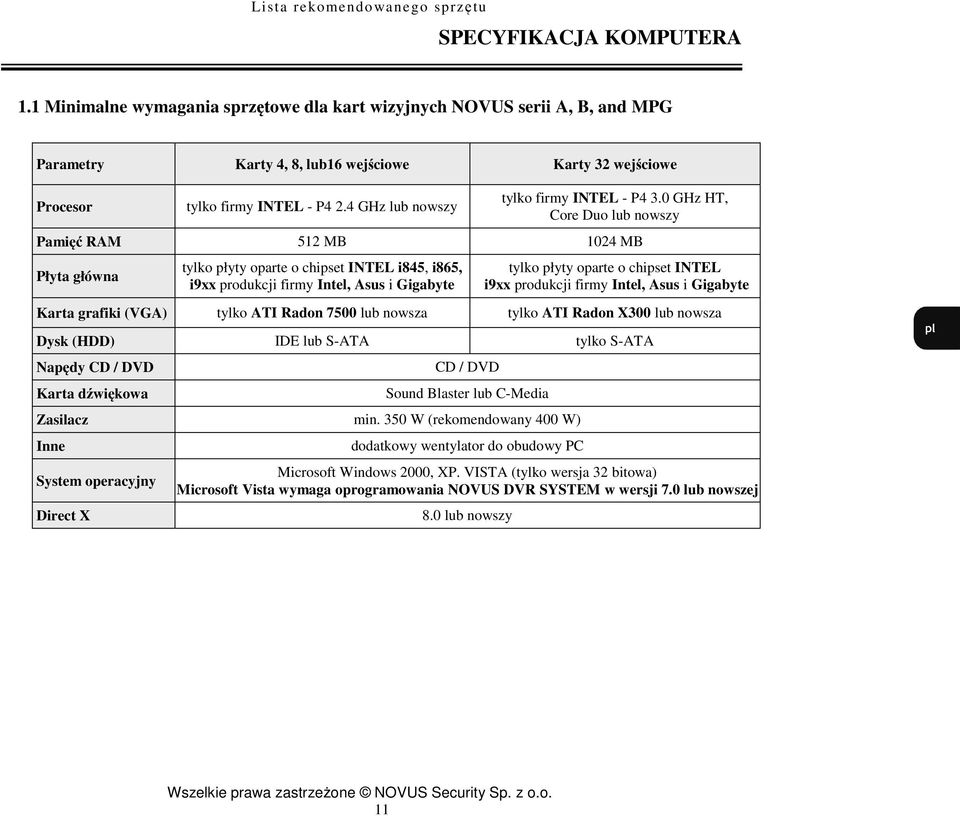 Lista rekomendowanego sprzętu

SPECYFIKACJA KOMPUTERA

1.1 Minimalne wymagania sprzętowe dla kart wizyjnych NOVUS serii A, B, and MPG

| Parametry | Karty 4, 8, lub16 wejściowe | Karty 32 wejściowe |
|---|---|---|
| Procesor | tylko firmy INTEL - P4 2.4 GHz lub nowszy | tylko firmy INTEL - P4 3.0 GHz HT, Core Duo lub nowszy |
| Pamięć RAM | 512 MB | 1024 MB |
| Płyta główna | tylko płyty oparte o chipset INTEL i845, i865, i9xx produkcji firmy Intel, Asus i Gigabyte | tylko płyty oparte o chipset INTEL i9xx produkcji firmy Intel, Asus i Gigabyte |
| Karta grafiki (VGA) | tylko ATI Radon 7500 lub nowsza | tylko ATI Radon X300 lub nowsza |
| Dysk (HDD) | IDE lub S-ATA | tylko S-ATA |
| Napędy CD / DVD | CD / DVD | |
| Karta dźwiękowa | Sound Blaster lub C-Media | |
| Zasilacz | min. 350 W (rekomendowany 400 W) | |
| Inne | dodatkowy wentylator do obudowy PC | |
| System operacyjny | Microsoft Windows 2000, XP. VISTA (tylko wersja 32 bitowa) Microsoft Vista wymaga oprogramowania NOVUS DVR SYSTEM w wersji 7.0 lub nowszej | |
| Direct X | 8.0 lub nowszy | |

pl

Wszelkie prawa zastrzeżone © NOVUS Security Sp. z o.o.
11